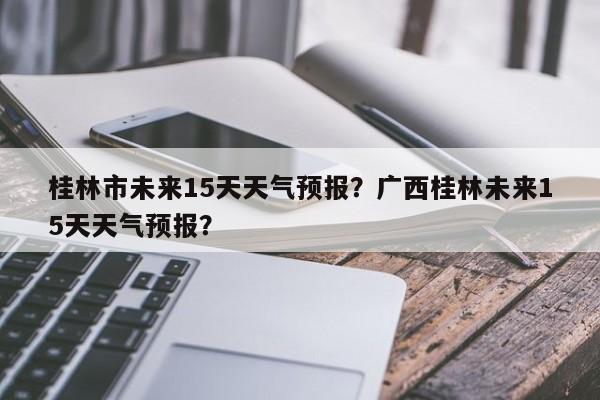 桂林市未来15天天气预报？广西桂林未来15天天气预报？